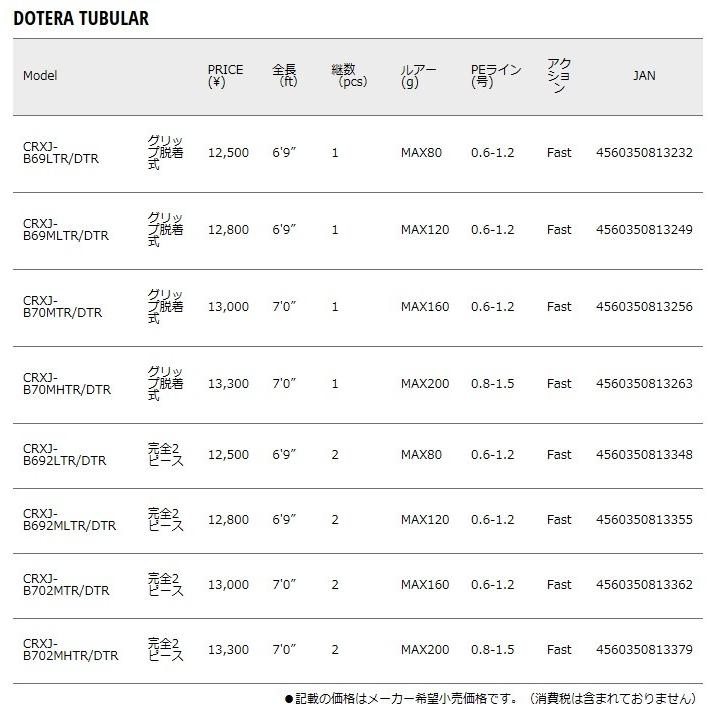 DOTERA TUBULAR

| Model | | PRICE (¥) | 全長 (ft) | 継数 (pcs) | ルアー (g) | PEライン (号) | アクション | JAN |
|---|---|---|---|---|---|---|---|---|
| CRXJ-B69LTR/DTR | グリップ脱着式 | 12,500 | 6'9" | 1 | MAX80 | 0.6-1.2 | Fast | 4560350813232 |
| CRXJ-B69MLTR/DTR | グリップ脱着式 | 12,800 | 6'9" | 1 | MAX120 | 0.6-1.2 | Fast | 4560350813249 |
| CRXJ-B70MTR/DTR | グリップ脱着式 | 13,000 | 7'0" | 1 | MAX160 | 0.6-1.2 | Fast | 4560350813256 |
| CRXJ-B70MHTR/DTR | グリップ脱着式 | 13,300 | 7'0" | 1 | MAX200 | 0.8-1.5 | Fast | 4560350813263 |
| CRXJ-B692LTR/DTR | 完全2ピース | 12,500 | 6'9" | 2 | MAX80 | 0.6-1.2 | Fast | 4560350813348 |
| CRXJ-B692MLTR/DTR | 完全2ピース | 12,800 | 6'9" | 2 | MAX120 | 0.6-1.2 | Fast | 4560350813355 |
| CRXJ-B702MTR/DTR | 完全2ピース | 13,000 | 7'0" | 2 | MAX160 | 0.6-1.2 | Fast | 4560350813362 |
| CRXJ-B702MHTR/DTR | 完全2ピース | 13,300 | 7'0" | 2 | MAX200 | 0.8-1.5 | Fast | 4560350813379 |

●記載の価格はメーカー希望小売価格です。（消費税は含まれておりません）